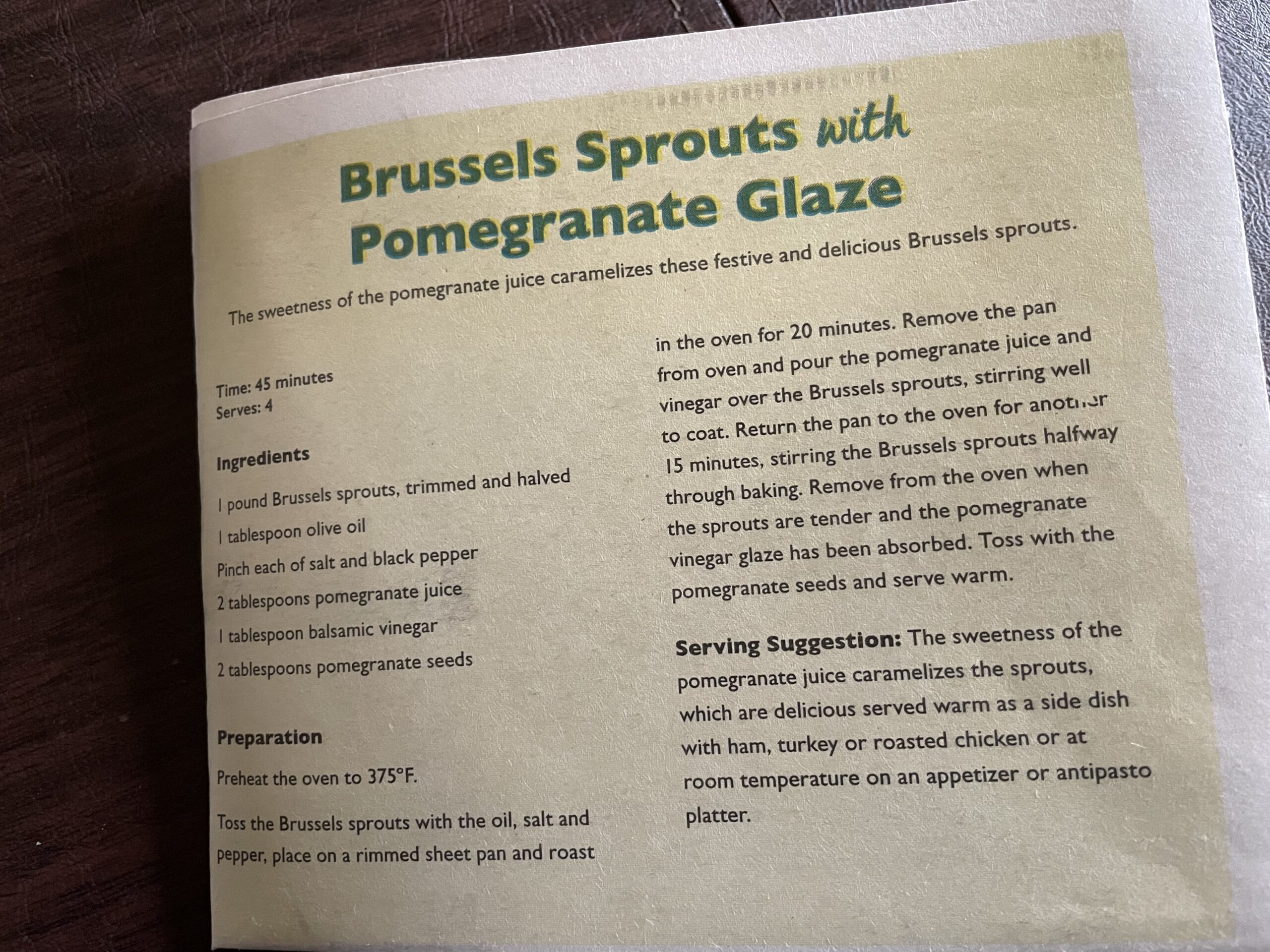 Brussels Sprouts with Pomegranate Glaze

The sweetness of the pomegranate juice caramelizes these festive and delicious Brussels sprouts.

Time: 45 minutes
Serves: 4

Ingredients

1 pound Brussels sprouts, trimmed and halved

1 tablespoon olive oil

Pinch each of salt and black pepper

2 tablespoons pomegranate juice

1 tablespoon balsamic vinegar

2 tablespoons pomegranate seeds

Preparation

Preheat the oven to 375°F.

Toss the Brussels sprouts with the oil, salt and pepper, place on a rimmed sheet pan and roast in the oven for 20 minutes. Remove the pan from oven and pour the pomegranate juice and vinegar over the Brussels sprouts, stirring well to coat. Return the pan to the oven for another 15 minutes, stirring the Brussels sprouts halfway through baking. Remove from the oven when the sprouts are tender and the pomegranate vinegar glaze has been absorbed. Toss with the pomegranate seeds and serve warm.

Serving Suggestion: The sweetness of the pomegranate juice caramelizes the sprouts, which are delicious served warm as a side dish with ham, turkey or roasted chicken or at room temperature on an appetizer or antipasto platter.